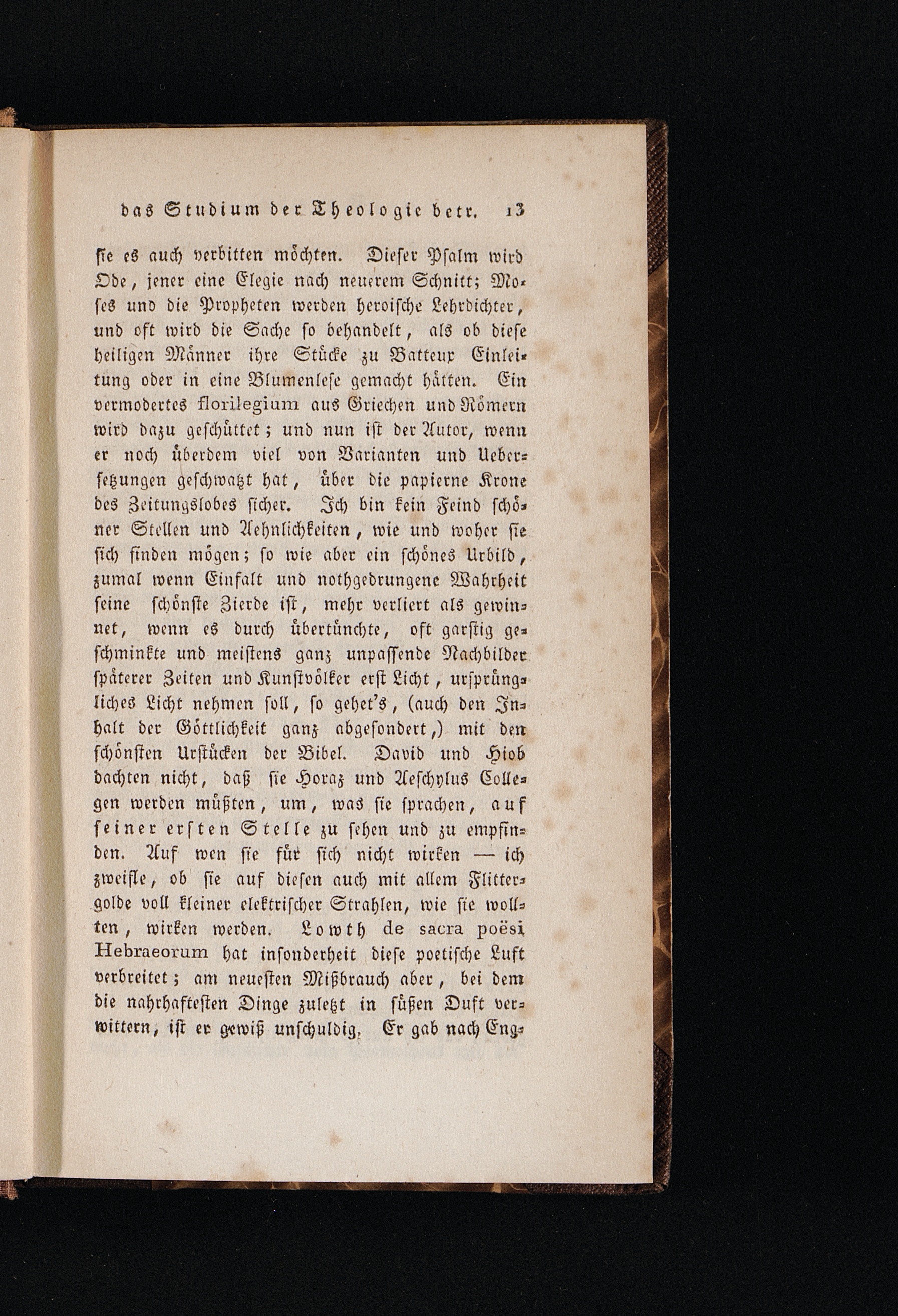 das Studium der Theologie betr. 13

sie es auch verbitten möchten. Dieser Psalm wird Ode, jener eine Elegie nach neuerem Schnitt; Moses und die Propheten werden heroische Lehrdichter, und oft wird die Sache so behandelt, als ob diese heiligen Männer ihre Stücke zu Batteux Einleitung oder in eine Blumenlese gemacht hätten. Ein vermodertes florilegium aus Griechen und Römern wird dazu geschüttet; und nun ist der Autor, wenn er noch überdem viel von Varianten und Uebersetzungen geschwatzt hat, über die papierne Krone des Zeitungslobes sicher. Ich bin kein Feind schöner Stellen und Aehnlichkeiten, wie und woher sie sich finden mögen; so wie aber ein schönes Urbild, zumal wenn Einfalt und nothgedrungene Wahrheit seine schönste Zierde ist, mehr verliert als gewinnet, wenn es durch übertünchte, oft garstig geschminkte und meistens ganz unpassende Nachbilder späterer Zeiten und Kunstvölker erst Licht, ursprüngliches Licht nehmen soll, so gehet's, (auch den Inhalt der Göttlichkeit ganz abgesondert,) mit den schönsten Urstücken der Bibel. David und Hiob dachten nicht, daß sie Horaz und Aeschylus Collegen werden müßten, um, was sie sprachen, auf seiner ersten Stelle zu sehen und zu empfinden. Auf wen sie für sich nicht wirken — ich zweifle, ob sie auf diesen auch mit allem Flittergolde voll kleiner elektrischer Strahlen, wie sie wollten, wirken werden. Lowth de sacra poësi Hebraeorum hat insonderheit diese poetische Luft verbreitet; am neuesten Mißbrauch aber, bei dem die nahrhaftesten Dinge zuletzt in süßen Duft verwittern, ist er gewiß unschuldig. Er gab nach Eng-